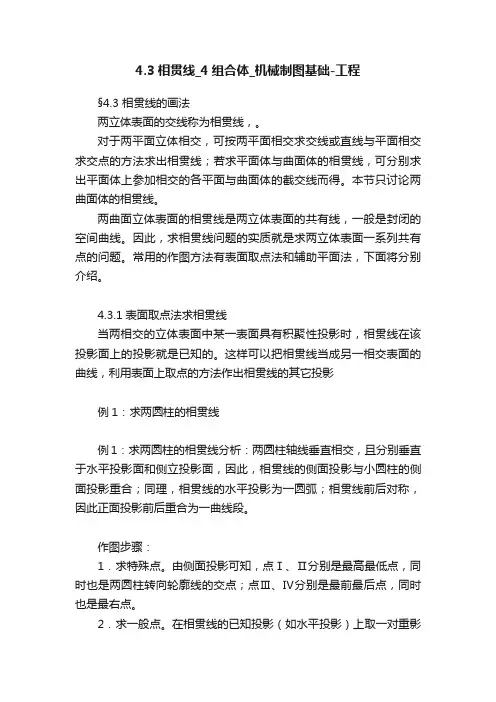 4.3 相贯线_4 组合体_机械制图基础-工程

§4.3 相贯线的画法

两立体表面的交线称为相贯线，。

对于两平面立体相交，可按两平面相交求交线或直线与平面相交求交点的方法求出相贯线；若求平面体与曲面体的相贯线，可分别求出平面体上参加相交的各平面与曲面体的截交线而得。本节只讨论两曲面体的相贯线。

两曲面立体表面的相贯线是两立体表面的共有线，一般是封闭的空间曲线。因此，求相贯线问题的实质就是求两立体表面一系列共有点的问题。常用的作图方法有表面取点法和辅助平面法，下面将分别介绍。

4.3.1 表面取点法求相贯线

当两相交的立体表面中某一表面具有积聚性投影时，相贯线在该投影面上的投影就是已知的。这样可以把相贯线当成另一相交表面的曲线，利用表面上取点的方法作出相贯线的其它投影

例 1：求两圆柱的相贯线

例 1：求两圆柱的相贯线分析：两圆柱轴线垂直相交，且分别垂直于水平投影面和侧立投影面，因此，相贯线的侧面投影与小圆柱的侧面投影重合；同理，相贯线的水平投影为一圆弧；相贯线前后对称，因此正面投影前后重合为一曲线段。

作图步骤：

1．求特殊点。由侧面投影可知，点Ⅰ、Ⅱ分别是最高最低点，同时也是两圆柱转向轮廓线的交点；点Ⅲ、Ⅳ分别是最前最后点，同时也是最右点。

2．求一般点。在相贯线的已知投影（如水平投影）上取一对重影